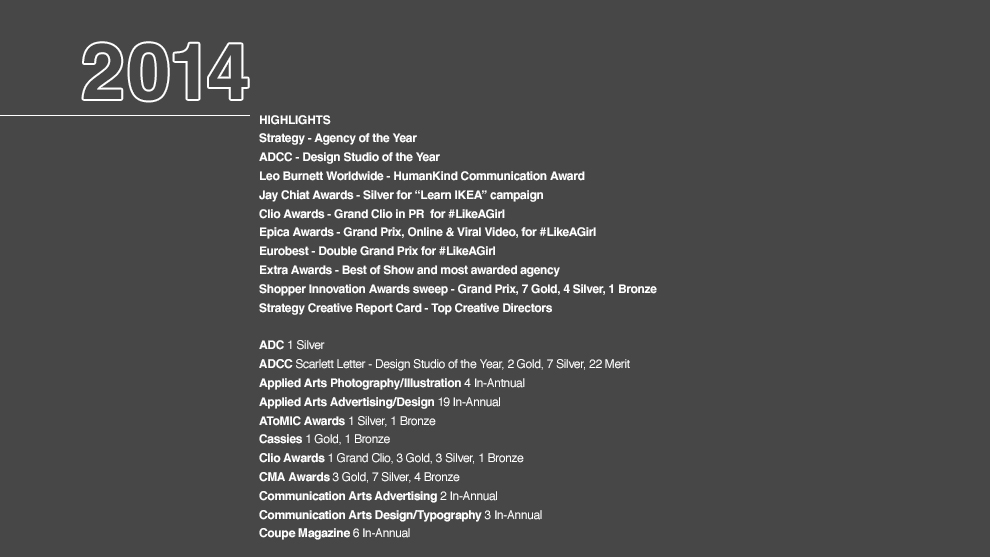 2014

HIGHLIGHTS
Strategy - Agency of the Year
ADCC - Design Studio of the Year
Leo Burnett Worldwide - HumanKind Communication Award
Jay Chiat Awards - Silver for "Learn IKEA" campaign
Clio Awards - Grand Clio in PR for #LikeAGirl
Epica Awards - Grand Prix, Online & Viral Video, for #LikeAGirl
Eurobest - Double Grand Prix for #LikeAGirl
Extra Awards - Best of Show and most awarded agency
Shopper Innovation Awards sweep - Grand Prix, 7 Gold, 4 Silver, 1 Bronze
Strategy Creative Report Card - Top Creative Directors

ADC 1 Silver
ADCC Scarlett Letter - Design Studio of the Year, 2 Gold, 7 Silver, 22 Merit
Applied Arts Photography/Illustration 4 In-Antnual
Applied Arts Advertising/Design 19 In-Annual
AToMIC Awards 1 Silver, 1 Bronze
Cassies 1 Gold, 1 Bronze
Clio Awards 1 Grand Clio, 3 Gold, 3 Silver, 1 Bronze
CMA Awards 3 Gold, 7 Silver, 4 Bronze
Communication Arts Advertising 2 In-Annual
Communication Arts Design/Typography 3 In-Annual
Coupe Magazine 6 In-Annual